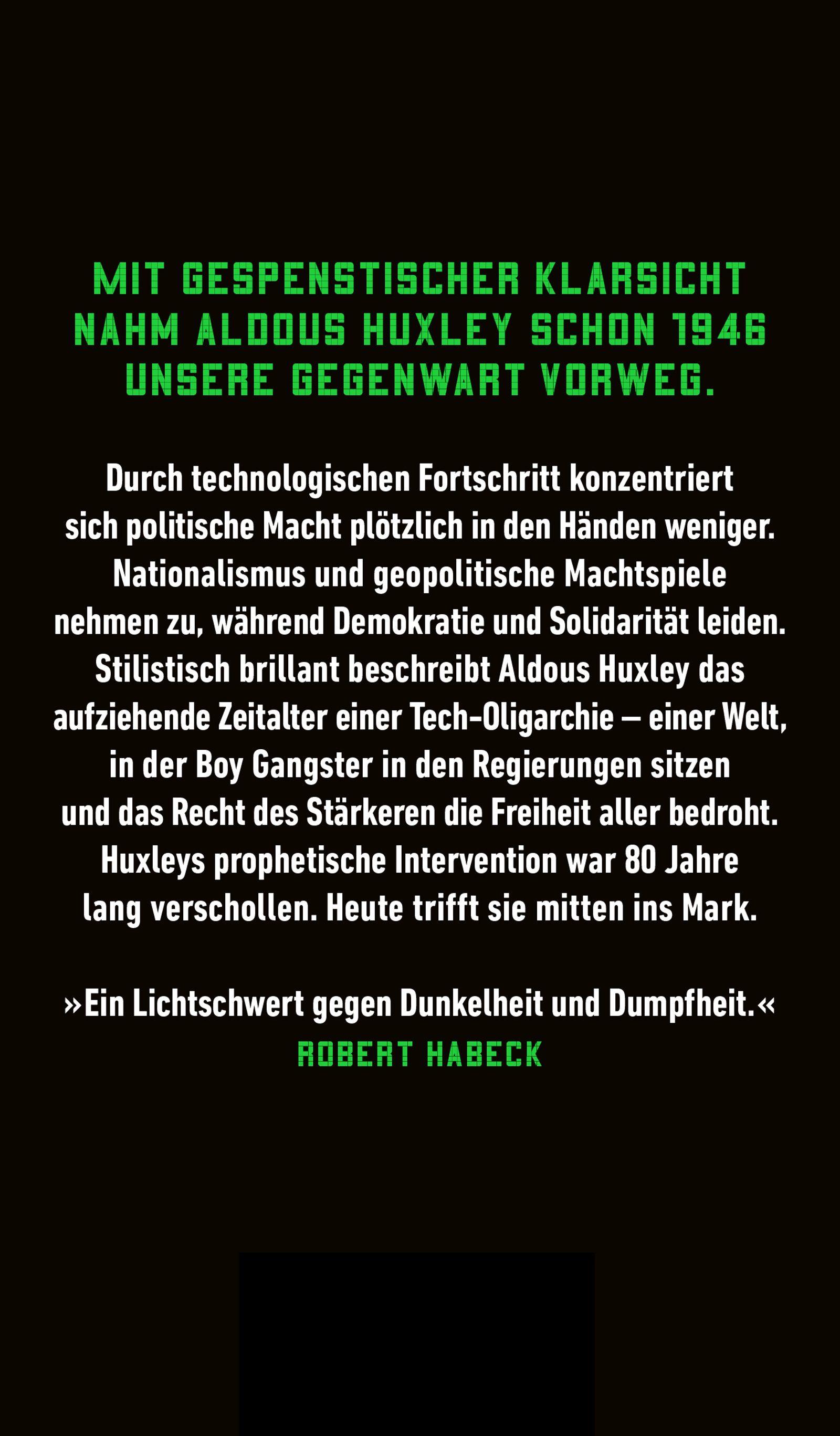 MIT GESPENSTISCHER KLARSICHT NAHM ALDOUS HUXLEY SCHON 1946 UNSERE GEGENWART VORWEG.

Durch technologischen Fortschritt konzentriert sich politische Macht plötzlich in den Händen weniger. Nationalismus und geopolitische Machtspiele nehmen zu, während Demokratie und Solidarität leiden. Stilistisch brillant beschreibt Aldous Huxley das aufziehende Zeitalter einer Tech-Oligarchie – einer Welt, in der Boy Gangster in den Regierungen sitzen und das Recht des Stärkeren die Freiheit aller bedroht. Huxleys prophetische Intervention war 80 Jahre lang verschollen. Heute trifft sie mitten ins Mark.

»Ein Lichtschwert gegen Dunkelheit und Dumpfheit.«
ROBERT HABECK